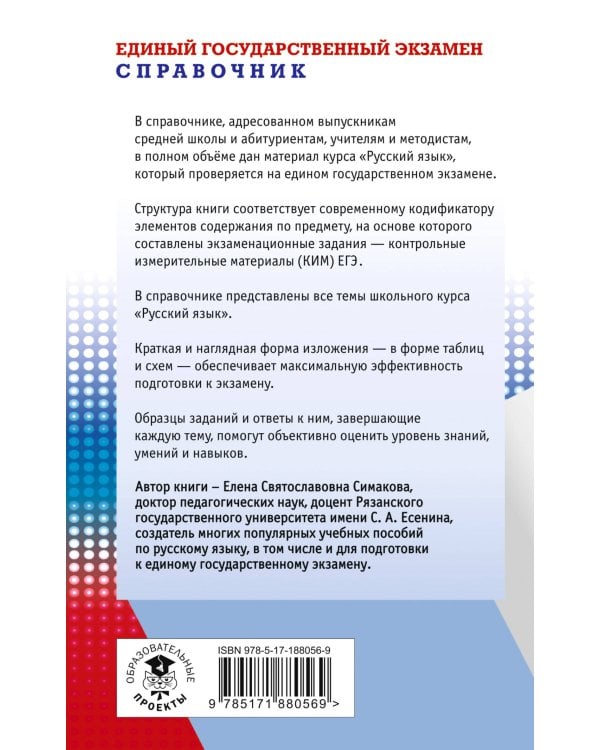 ЕДИНЫЙ ГОСУДАРСТВЕННЫЙ ЭКЗАМЕН
СПРАВОЧНИК

В справочнике, адресованном выпускникам средней школы и абитуриентам, учителям и методистам, в полном объёме дан материал курса «Русский язык», который проверяется на едином государственном экзамене.

Структура книги соответствует современному кодификатору элементов содержания по предмету, на основе которого составлены экзаменационные задания — контрольные измерительные материалы (КИМ) ЕГЭ.

В справочнике представлены все темы школьного курса «Русский язык».

Краткая и наглядная форма изложения — в форме таблиц и схем — обеспечивает максимальную эффективность подготовки к экзамену.

Образцы заданий и ответы к ним, завершающие каждую тему, помогут объективно оценить уровень знаний, умений и навыков.

Автор книги – Елена Святославовна Симакова, доктор педагогических наук, доцент Рязанского государственного университета имени С. А. Есенина, создатель многих популярных учебных пособий по русскому языку, в том числе и для подготовки к единому государственному экзамену.

ОБРАЗОВАТЕЛЬНЫЕ ПРОЕКТЫ

ISBN 978-5-17-188056-9

9 785171 880569 >